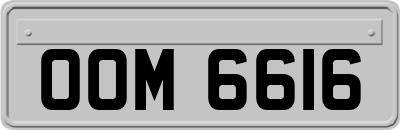 OOM 6616